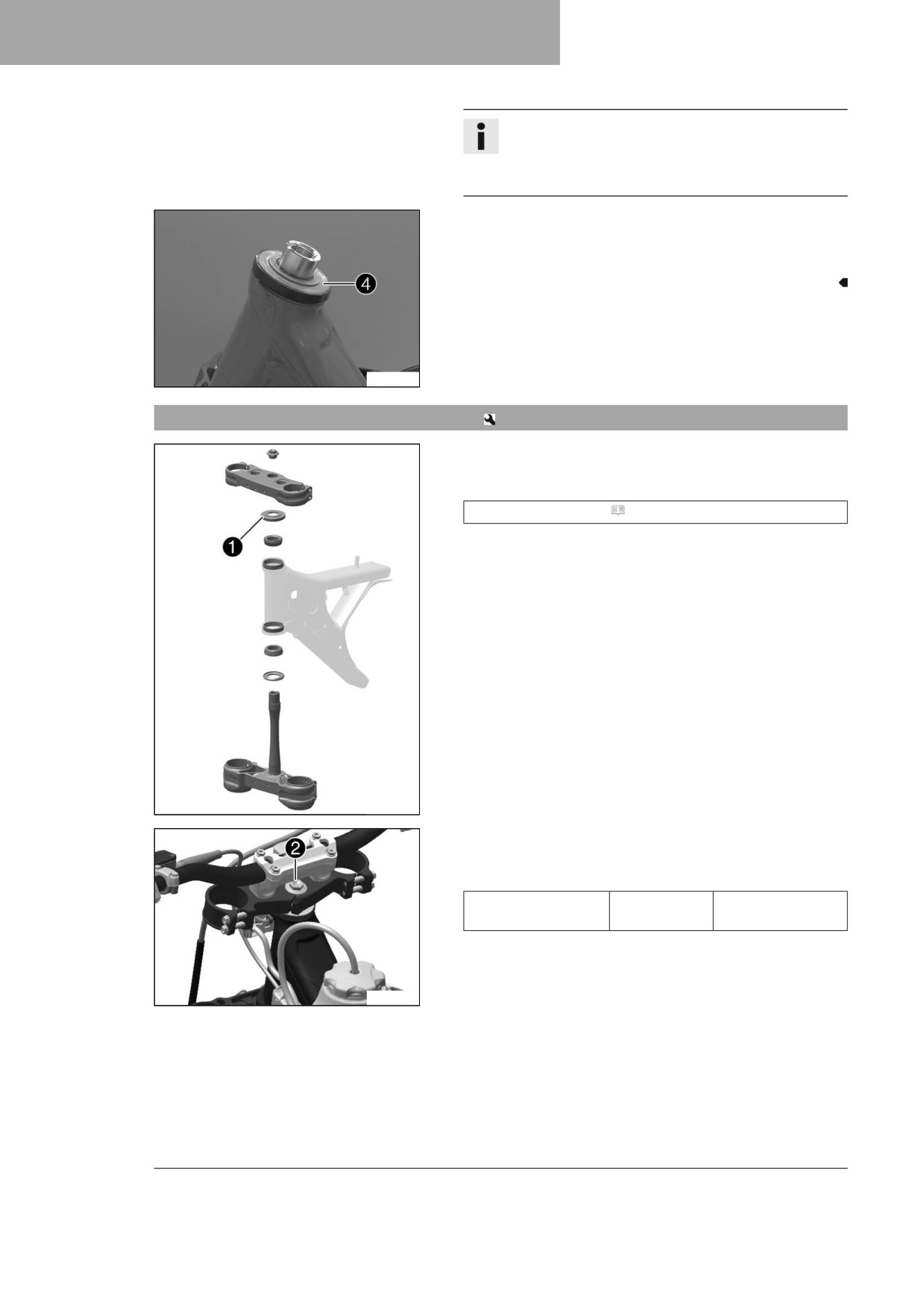 4

1

2